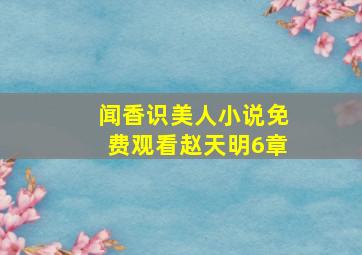 闻香识美人小说免费观看赵天明6章